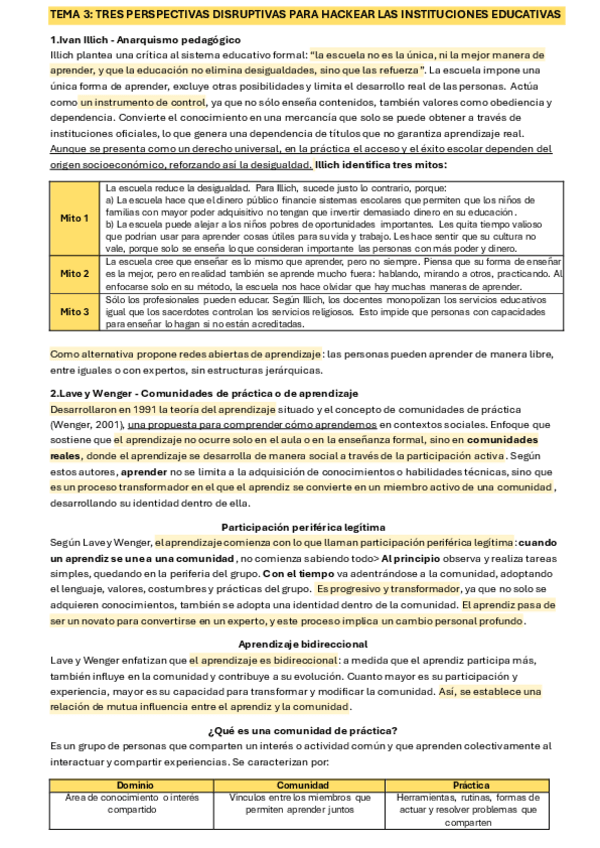 TEMA 3: TRES PERSPECTIVAS DISRUPTIVAS PARA HACKEAR LAS INSTITUCIONES EDUCATIVAS

1.Ivan Illich - Anarquismo pedagógico

Illich plantea una crítica al sistema educativo formal: "la escuela no es la única, ni la mejor manera de aprender, y que la educación no elimina desigualdades, sino que las refuerza". La escuela impone una única forma de aprender, excluye otras posibilidades y limita el desarrollo real de las personas. Actúa como un instrumento de control, ya que no sólo enseña contenidos, también valores como obediencia y dependencia. Convierte el conocimiento en una mercancía que solo se puede obtener a través de instituciones oficiales, lo que genera una dependencia de títulos que no garantiza aprendizaje real. Aunque se presenta como un derecho universal, en la práctica el acceso y el éxito escolar dependen del origen socioeconómico, reforzando así la desigualdad. Illich identifica tres mitos:

| Mito 1 | La escuela reduce la desigualdad. Para Illich, sucede justo lo contrario, porque: a) La escuela hace que el dinero público financie sistemas escolares que permiten que los niños de familias con mayor poder adquisitivo no tengan que invertir demasiado dinero en su educación. b) La escuela puede alejar a los niños pobres de oportunidades importantes. Les quita tiempo valioso que podrían usar para aprender cosas útiles para su vida y trabajo. Les hace sentir que su cultura no vale, porque solo se enseña lo que consideran importante las personas con más poder y dinero. |
|---|---|
| Mito 2 | La escuela cree que enseñar es lo mismo que aprender, pero no siempre. Piensa que su forma de enseñar es la mejor, pero en realidad también se aprende mucho fuera: hablando, mirando a otros, practicando. Al enfocarse solo en su método, la escuela nos hace olvidar que hay muchas maneras de aprender. |
| Mito 3 | Sólo los profesionales pueden educar. Según Illich, los docentes monopolizan los servicios educativos igual que los sacerdotes controlan los servicios religiosos. Esto impide que personas con capacidades para enseñar lo hagan si no están acreditadas. |

Como alternativa propone redes abiertas de aprendizaje: las personas pueden aprender de manera libre, entre iguales o con expertos, sin estructuras jerárquicas.

2.Lave y Wenger - Comunidades de práctica o de aprendizaje

Desarrollaron en 1991 la teoría del aprendizaje situado y el concepto de comunidades de práctica (Wenger, 2001), una propuesta para comprender cómo aprendemos en contextos sociales. Enfoque que sostiene que el aprendizaje no ocurre solo en el aula o en la enseñanza formal, sino en comunidades reales, donde el aprendizaje se desarrolla de manera social a través de la participación activa. Según estos autores, aprender no se limita a la adquisición de conocimientos o habilidades técnicas, sino que es un proceso transformador en el que el aprendiz se convierte en un miembro activo de una comunidad, desarrollando su identidad dentro de ella.

Participación periférica legítima

Según Lave y Wenger, el aprendizaje comienza con lo que llaman participación periférica legítima: cuando un aprendiz se une a una comunidad, no comienza sabiendo todo> Al principio observa y realiza tareas simples, quedando en la periferia del grupo. Con el tiempo va adentrándose a la comunidad, adoptando el lenguaje, valores, costumbres y prácticas del grupo. Es progresivo y transformador, ya que no solo se adquieren conocimientos, también se adopta una identidad dentro de la comunidad. El aprendiz pasa de ser un novato para convertirse en un experto, y este proceso implica un cambio personal profundo.

Aprendizaje bidireccional

Lave y Wenger enfatizan que el aprendizaje es bidireccional: a medida que el aprendiz participa más, también influye en la comunidad y contribuye a su evolución. Cuanto mayor es su participación y experiencia, mayor es su capacidad para transformar y modificar la comunidad. Así, se establece una relación de mutua influencia entre el aprendiz y la comunidad.

¿Qué es una comunidad de práctica?

Es un grupo de personas que comparten un interés o actividad común y que aprenden colectivamente al interactuar y compartir experiencias. Se caracterizan por:

| Dominio | Comunidad | Práctica |
|---|---|---|
| Área de conocimiento o interés compartido | Vínculos entre los miembros que permiten aprender juntos | Herramientas, rutinas, formas de actuar y resolver problemas que comparten |